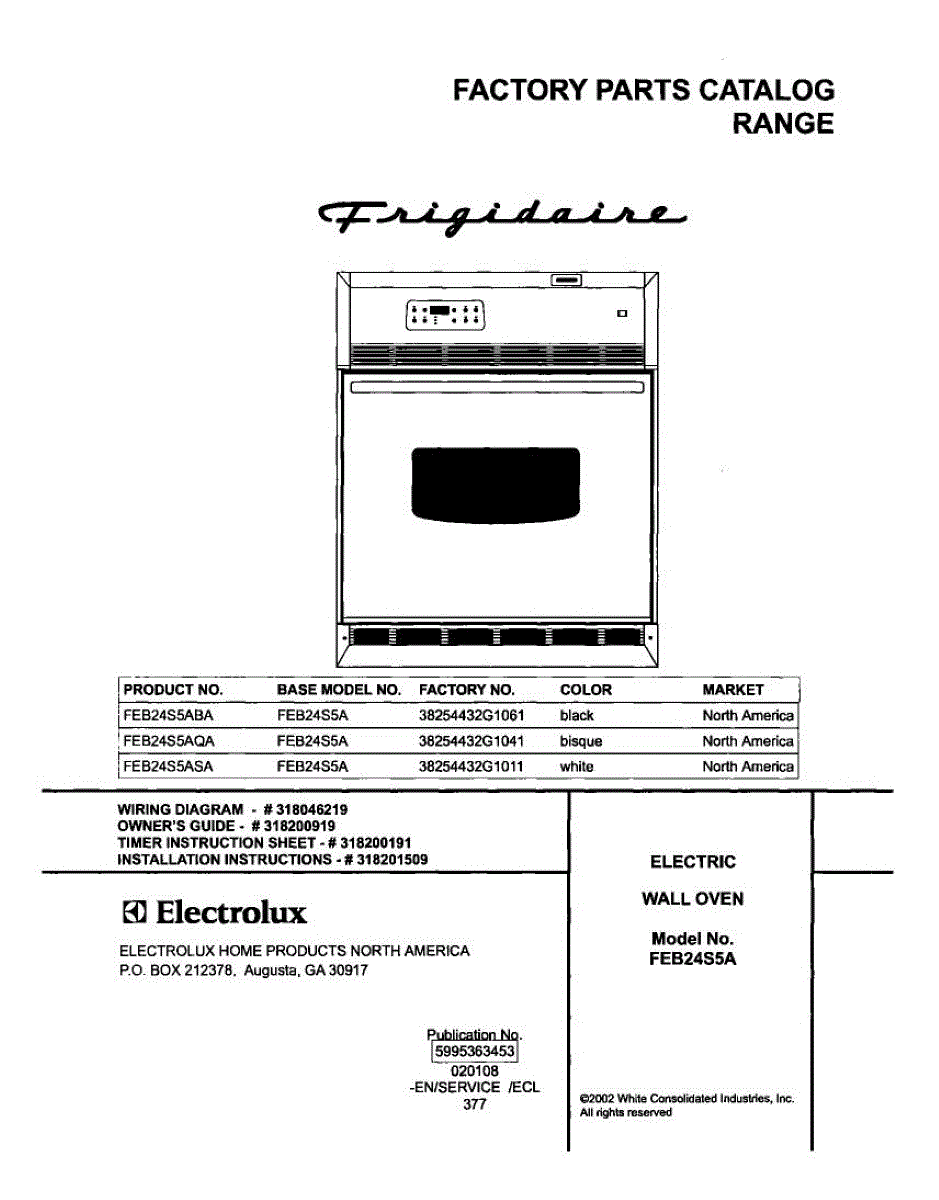 FACTORY PARTS CATALOG
RANGE

Frigidaire

| PRODUCT NO. | BASE MODEL NO. | FACTORY NO. | COLOR | MARKET |
|---|---|---|---|---|
| FEB24S5ABA | FEB24S5A | 38254432G1061 | black | North America |
| FEB24S5AQA | FEB24S5A | 38254432G1041 | bisque | North America |
| FEB24S5ASA | FEB24S5A | 38254432G1011 | white | North America |

WIRING DIAGRAM - # 318046219
OWNER'S GUIDE - # 318200919
TIMER INSTRUCTION SHEET - # 318200191
INSTALLATION INSTRUCTIONS - # 318201509

Electrolux

ELECTROLUX HOME PRODUCTS NORTH AMERICA
P.O. BOX 212378, Augusta, GA 30917

Publication No.
5995363453
020108
-EN/SERVICE /ECL
377

ELECTRIC

WALL OVEN

Model No.
FEB24S5A

©2002 White Consolidated Industries, Inc.
All rights reserved